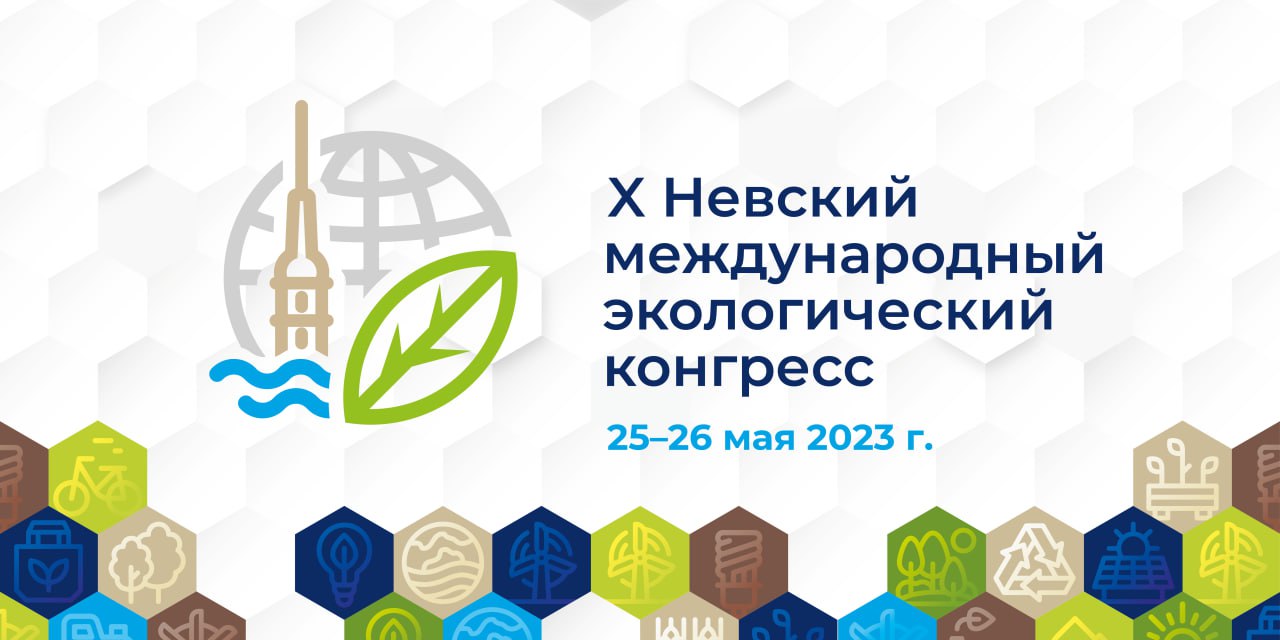 X Невский международный экологический конгресс

25–26 мая 2023 г.